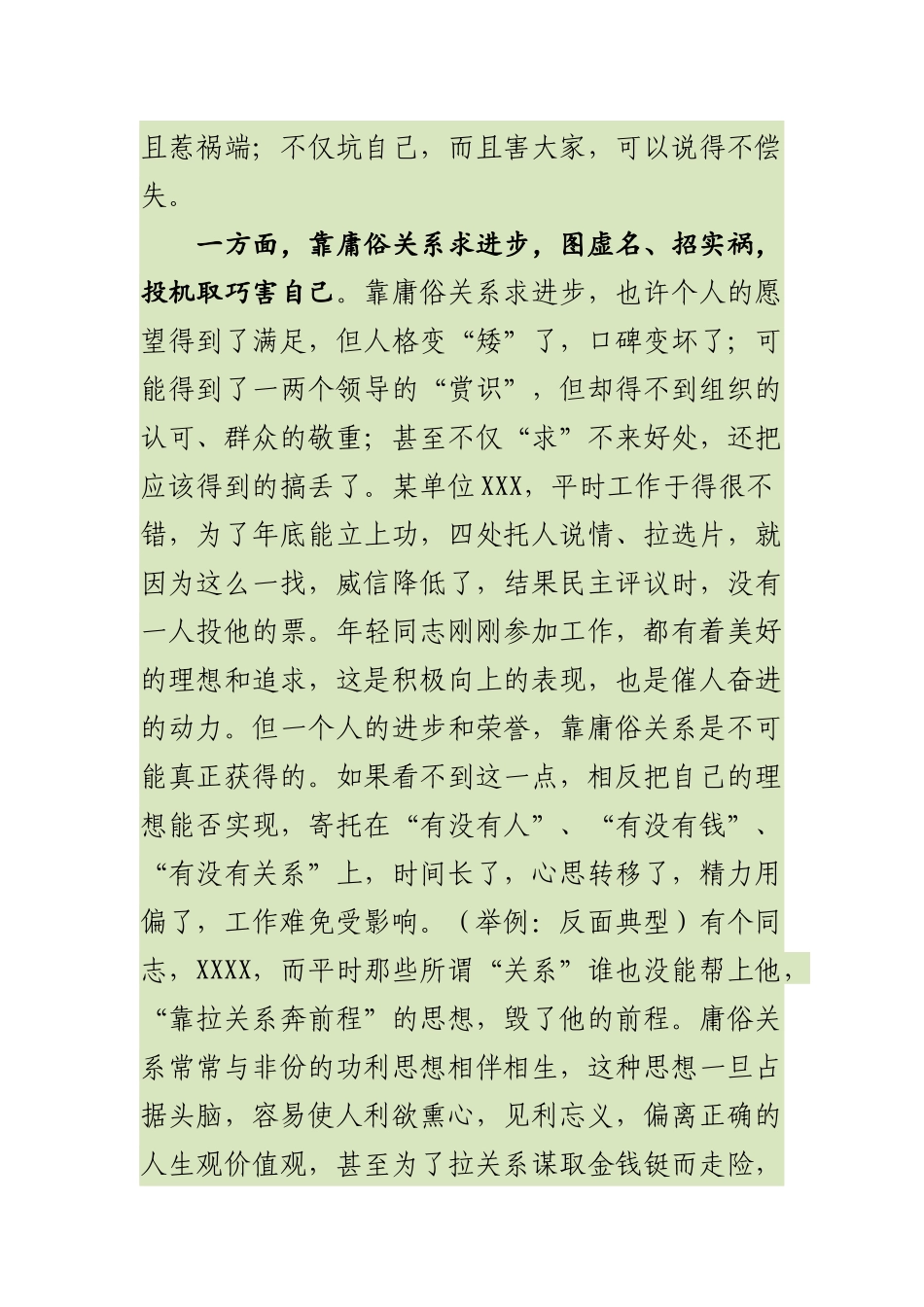 且惹祸端；不仅坑自己，而且害大家，可以说得不偿失。

一方面，靠庸俗关系求进步，图虚名、招实祸，投机取巧害自己。靠庸俗关系求进步，也许个人的愿望得到了满足，但人格变“矮”了，口碑变坏了；可能得到了一两个领导的“赏识”，但却得不到组织的认可、群众的敬重；甚至不仅“求”不来好处，还把应该得到的搞丢了。某单位XXX，平时工作干得很不错，为了年底能立上功，四处托人说情、拉选片，就因为这么一找，威信降低了，结果民主评议时，没有一人投他的票。年轻同志刚刚参加工作，都有着美好的理想和追求，这是积极向上的表现，也是催人奋进的动力。但一个人的进步和荣誉，靠庸俗关系是不可能真正获得的。如果看不到这一点，相反把自己的理想能否实现，寄托在“有没有人”、“有没有钱”、“有没有关系”上，时间长了，心思转移了，精力用偏了，工作难免受影响。（举例：反面典型）有个同志，XXXX，而平时那些所谓“关系”谁也没能帮上他，“靠拉关系奔前程”的思想，毁了他的前程。庸俗关系常常与非份的功利思想相伴相生，这种思想一旦占据头脑，容易使人利欲熏心，见利忘义，偏离正确的人生观价值观，甚至为了拉关系谋取金钱铤而走险，